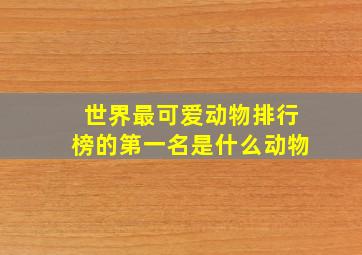 世界最可爱动物排行榜的第一名是什么动物